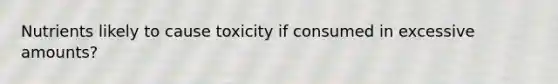 Nutrients likely to cause toxicity if consumed in excessive amounts?